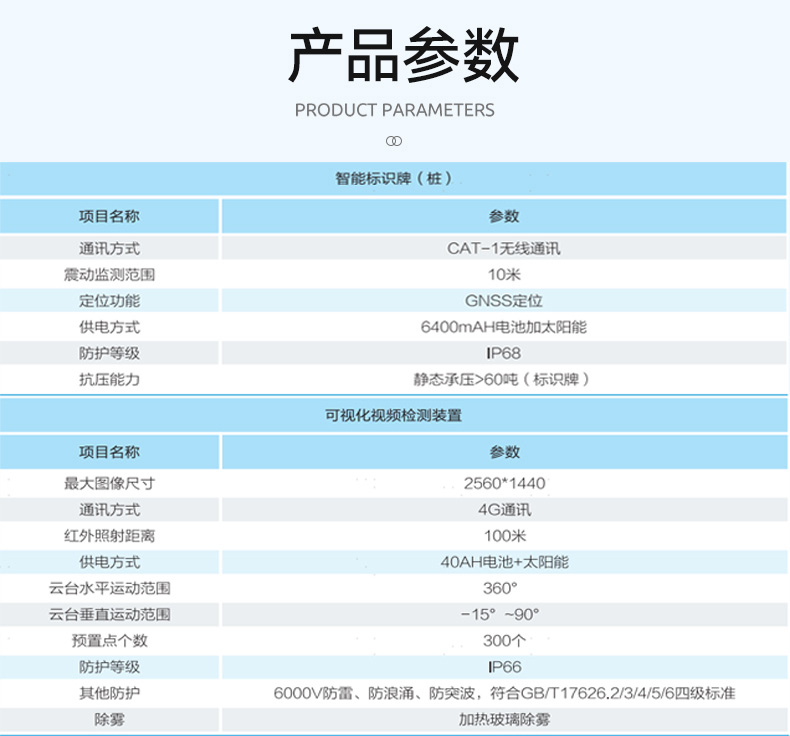 产品参数

PRODUCT PARAMETERS

智能标识牌（桩）

| 项目名称 | 参数 |
|---|---|
| 通讯方式 | CAT-1无线通讯 |
| 震动监测范围 | 10米 |
| 定位功能 | GNSS定位 |
| 供电方式 | 6400mAH电池加太阳能 |
| 防护等级 | IP68 |
| 抗压能力 | 静态承压>60吨（标识牌） |

可视化视频检测装置

| 项目名称 | 参数 |
|---|---|
| 最大图像尺寸 | 2560*1440 |
| 通讯方式 | 4G通讯 |
| 红外照射距离 | 100米 |
| 供电方式 | 40AH电池+太阳能 |
| 云台水平运动范围 | 360° |
| 云台垂直运动范围 | -15° ~90° |
| 预置点个数 | 300个 |
| 防护等级 | IP66 |
| 其他防护 | 6000V防雷、防浪涌、防突波，符合GB/T17626.2/3/4/5/6四级标准 |
| 除雾 | 加热玻璃除雾 |